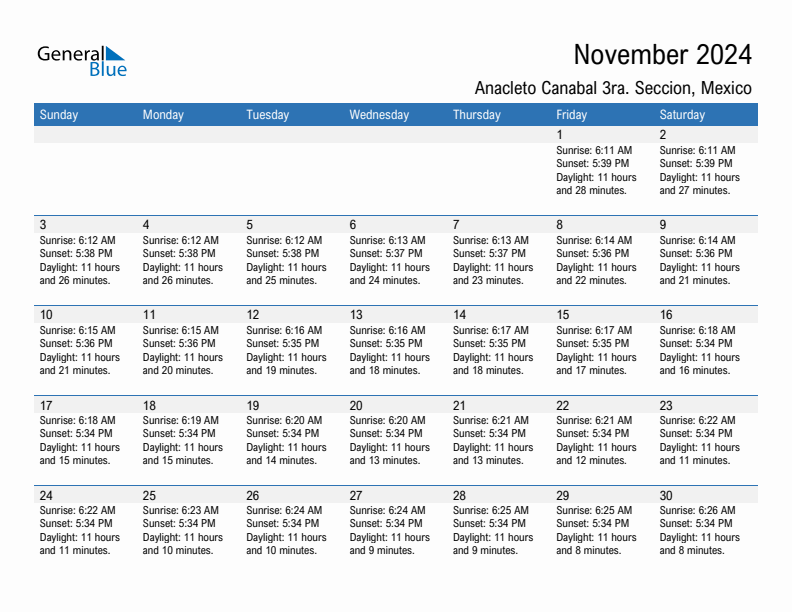 General Blue

November 2024

Anacleto Canabal 3ra. Seccion, Mexico

| Sunday | Monday | Tuesday | Wednesday | Thursday | Friday | Saturday |
|---|---|---|---|---|---|---|
| | | | | | 1 Sunrise: 6:11 AM Sunset: 5:39 PM Daylight: 11 hours and 28 minutes. | 2 Sunrise: 6:11 AM Sunset: 5:39 PM Daylight: 11 hours and 27 minutes. |
| 3 Sunrise: 6:12 AM Sunset: 5:38 PM Daylight: 11 hours and 26 minutes. | 4 Sunrise: 6:12 AM Sunset: 5:38 PM Daylight: 11 hours and 26 minutes. | 5 Sunrise: 6:12 AM Sunset: 5:38 PM Daylight: 11 hours and 25 minutes. | 6 Sunrise: 6:13 AM Sunset: 5:37 PM Daylight: 11 hours and 24 minutes. | 7 Sunrise: 6:13 AM Sunset: 5:37 PM Daylight: 11 hours and 23 minutes. | 8 Sunrise: 6:14 AM Sunset: 5:36 PM Daylight: 11 hours and 22 minutes. | 9 Sunrise: 6:14 AM Sunset: 5:36 PM Daylight: 11 hours and 21 minutes. |
| 10 Sunrise: 6:15 AM Sunset: 5:36 PM Daylight: 11 hours and 21 minutes. | 11 Sunrise: 6:15 AM Sunset: 5:36 PM Daylight: 11 hours and 20 minutes. | 12 Sunrise: 6:16 AM Sunset: 5:35 PM Daylight: 11 hours and 19 minutes. | 13 Sunrise: 6:16 AM Sunset: 5:35 PM Daylight: 11 hours and 18 minutes. | 14 Sunrise: 6:17 AM Sunset: 5:35 PM Daylight: 11 hours and 18 minutes. | 15 Sunrise: 6:17 AM Sunset: 5:35 PM Daylight: 11 hours and 17 minutes. | 16 Sunrise: 6:18 AM Sunset: 5:34 PM Daylight: 11 hours and 16 minutes. |
| 17 Sunrise: 6:18 AM Sunset: 5:34 PM Daylight: 11 hours and 15 minutes. | 18 Sunrise: 6:19 AM Sunset: 5:34 PM Daylight: 11 hours and 15 minutes. | 19 Sunrise: 6:20 AM Sunset: 5:34 PM Daylight: 11 hours and 14 minutes. | 20 Sunrise: 6:20 AM Sunset: 5:34 PM Daylight: 11 hours and 13 minutes. | 21 Sunrise: 6:21 AM Sunset: 5:34 PM Daylight: 11 hours and 13 minutes. | 22 Sunrise: 6:21 AM Sunset: 5:34 PM Daylight: 11 hours and 12 minutes. | 23 Sunrise: 6:22 AM Sunset: 5:34 PM Daylight: 11 hours and 11 minutes. |
| 24 Sunrise: 6:22 AM Sunset: 5:34 PM Daylight: 11 hours and 11 minutes. | 25 Sunrise: 6:23 AM Sunset: 5:34 PM Daylight: 11 hours and 10 minutes. | 26 Sunrise: 6:24 AM Sunset: 5:34 PM Daylight: 11 hours and 10 minutes. | 27 Sunrise: 6:24 AM Sunset: 5:34 PM Daylight: 11 hours and 9 minutes. | 28 Sunrise: 6:25 AM Sunset: 5:34 PM Daylight: 11 hours and 9 minutes. | 29 Sunrise: 6:25 AM Sunset: 5:34 PM Daylight: 11 hours and 8 minutes. | 30 Sunrise: 6:26 AM Sunset: 5:34 PM Daylight: 11 hours and 8 minutes. |